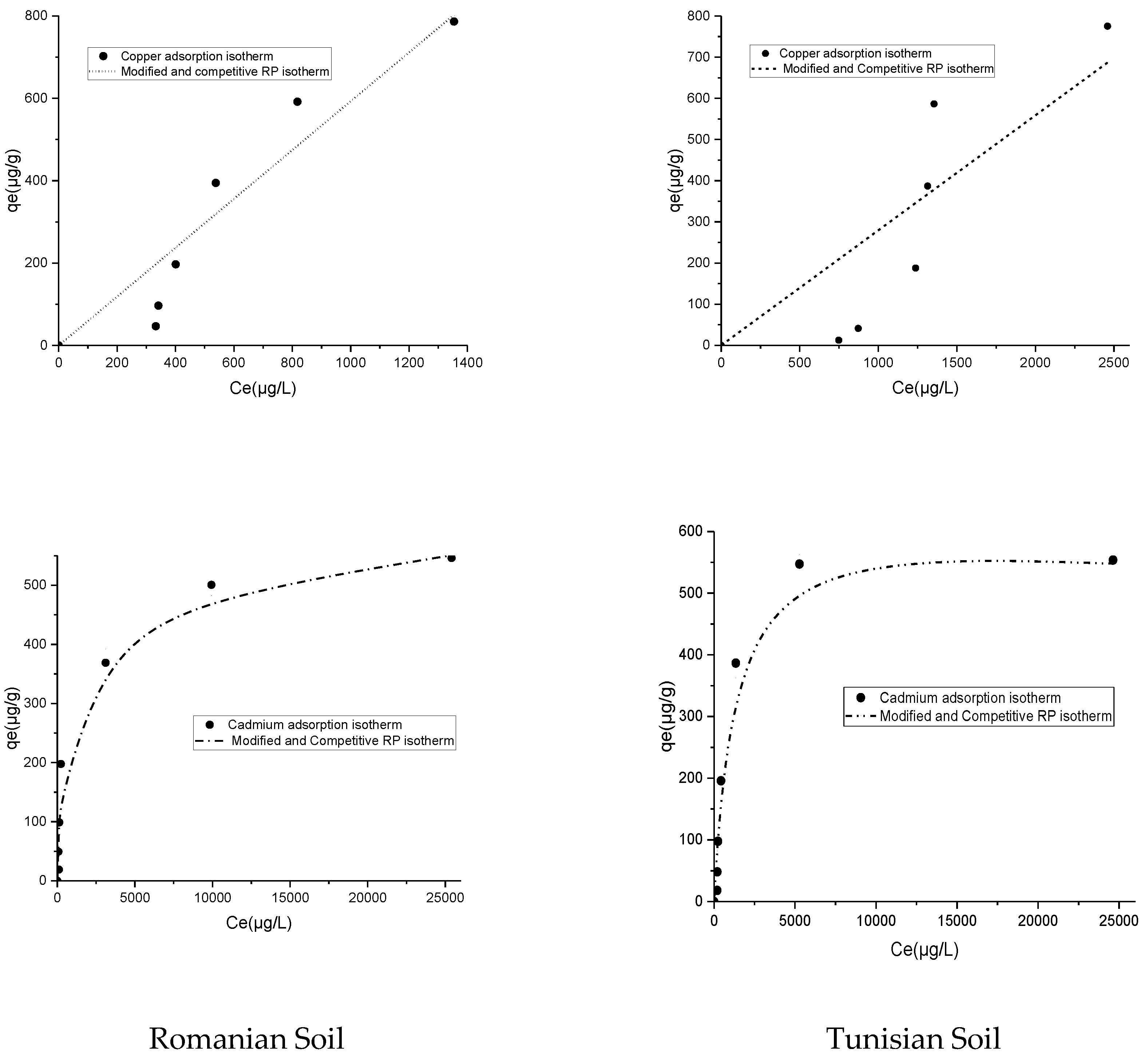 800
600
400
200
0
qe(µg/g)
Copper adsorption isotherm
Modified and competitive RP isotherm
0 200 400 600 800 1000 1200 1400
Ce(µg/L)

800
700
600
500
400
300
200
100
0
qe(µg/g)
Copper adsorption isotherm
Modified and Competitive RP isotherm
0 500 1000 1500 2000 2500
Ce(µg/L)

500
400
300
200
100
0
qe(µg/g)
Cadmium adsorption isotherm
Modified and Competitive RP isotherm
0 5000 10000 15000 20000 25000
Ce(µg/L)

600
500
400
300
200
100
0
qe(µg/g)
Cadmium adsorption isotherm
Modified and Competitive RP isotherm
0 5000 10000 15000 20000 25000
Ce(µg/L)

Romanian Soil

Tunisian Soil